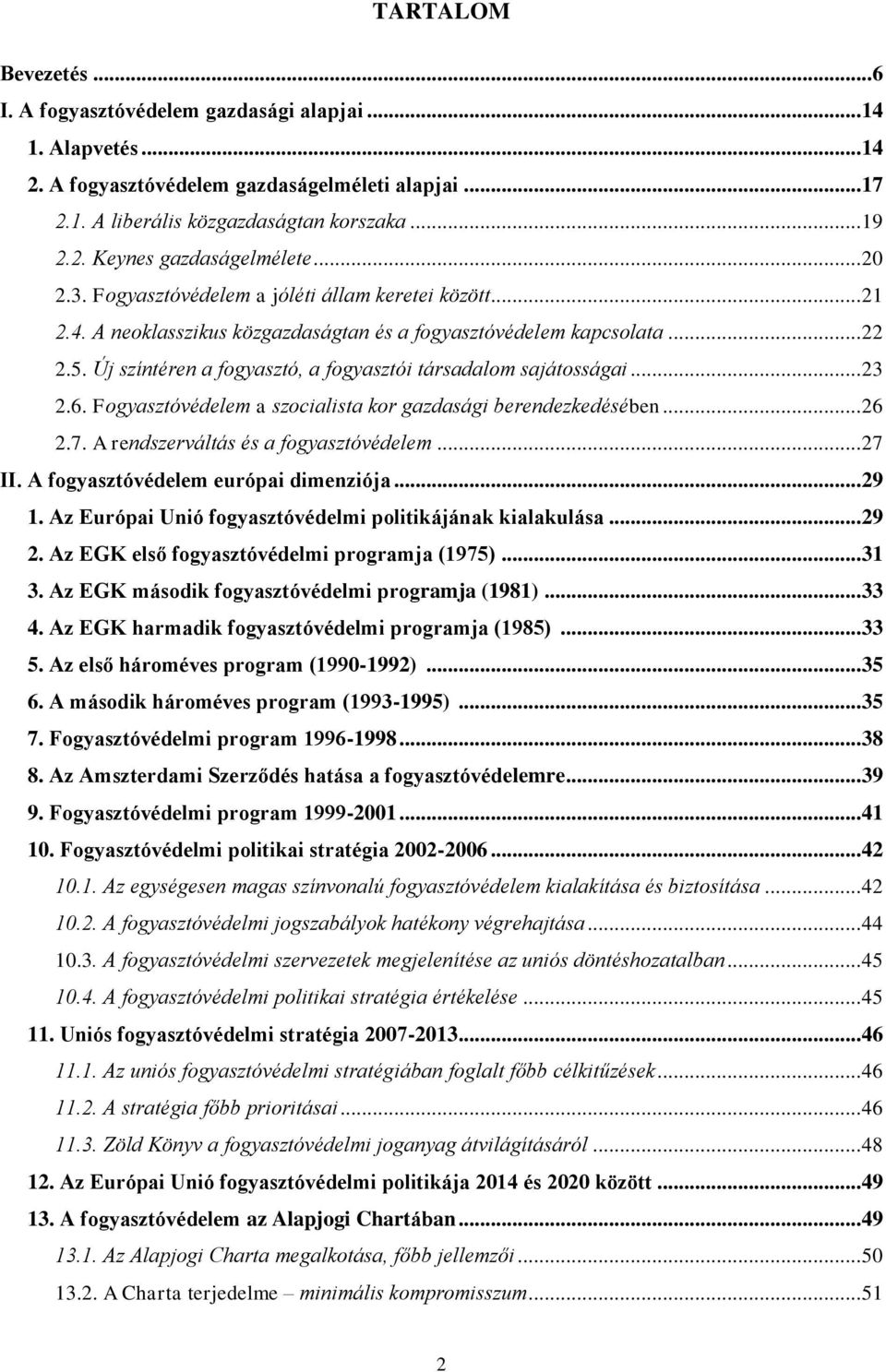 TARTALOM

Bevezetés ...6
I. A fogyasztóvédelem gazdasági alapjai ...14
1. Alapvetés ...14
2. A fogyasztóvédelem gazdaságelméleti alapjai ...17
2.1. A liberális közgazdaságtan korszaka ...19
2.2. Keynes gazdaságelmélete ...20
2.3. Fogyasztóvédelem a jóléti állam keretei között ...21
2.4. A neoklasszikus közgazdaságtan és a fogyasztóvédelem kapcsolata ...22
2.5. Új színtéren a fogyasztó, a fogyasztói társadalom sajátosságai ...23
2.6. Fogyasztóvédelem a szocialista kor gazdasági berendezkedésében ...26
2.7. A rendszerváltás és a fogyasztóvédelem ...27
II. A fogyasztóvédelem európai dimenziója ...29
1. Az Európai Unió fogyasztóvédelmi politikájának kialakulása ...29
2. Az EGK első fogyasztóvédelmi programja (1975) ...31
3. Az EGK második fogyasztóvédelmi programja (1981) ...33
4. Az EGK harmadik fogyasztóvédelmi programja (1985) ...33
5. Az első hároméves program (1990-1992) ...35
6. A második hároméves program (1993-1995) ...35
7. Fogyasztóvédelmi program 1996-1998 ...38
8. Az Amszterdami Szerződés hatása a fogyasztóvédelemre ...39
9. Fogyasztóvédelmi program 1999-2001 ...41
10. Fogyasztóvédelmi politikai stratégia 2002-2006 ...42
10.1. Az egységesen magas színvonalú fogyasztóvédelem kialakítása és biztosítása ...42
10.2. A fogyasztóvédelmi jogszabályok hatékony végrehajtása ...44
10.3. A fogyasztóvédelmi szervezetek megjelenítése az uniós döntéshozatalban ...45
10.4. A fogyasztóvédelmi politikai stratégia értékelése ...45
11. Uniós fogyasztóvédelmi stratégia 2007-2013 ...46
11.1. Az uniós fogyasztóvédelmi stratégiában foglalt főbb célkitűzések ...46
11.2. A stratégia főbb prioritásai ...46
11.3. Zöld Könyv a fogyasztóvédelmi joganyag átvilágításáról ...48
12. Az Európai Unió fogyasztóvédelmi politikája 2014 és 2020 között ...49
13. A fogyasztóvédelem az Alapjogi Chartában ...49
13.1. Az Alapjogi Charta megalkotása, főbb jellemzői ...50
13.2. A Charta terjedelme – minimális kompromisszum ...51

2